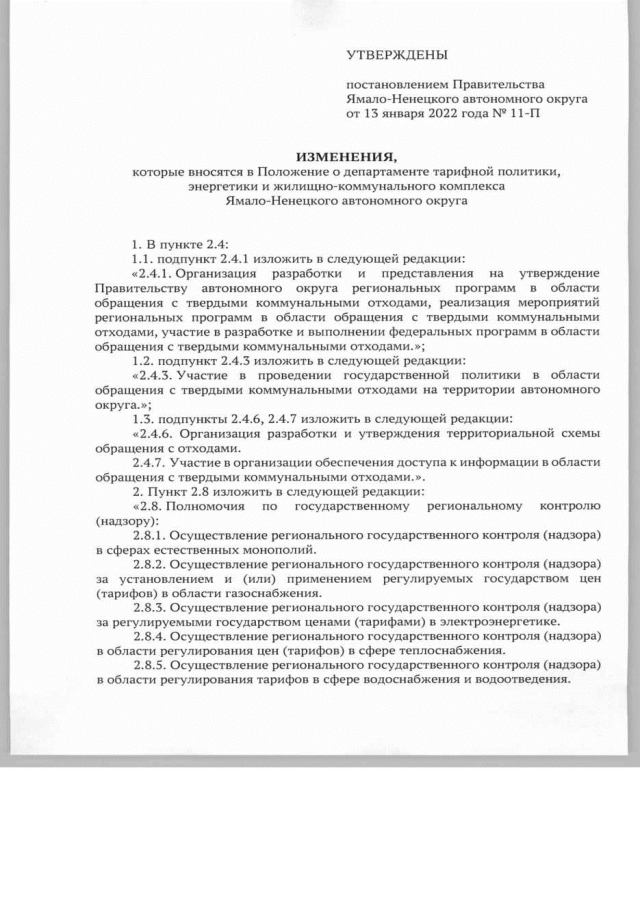 УТВЕРЖДЕНЫ

постановлением Правительства Ямало-Ненецкого автономного округа от 13 января 2022 года № 11-П

ИЗМЕНЕНИЯ,
которые вносятся в Положение о департаменте тарифной политики, энергетики и жилищно-коммунального комплекса Ямало-Ненецкого автономного округа

1. В пункте 2.4:

1.1. подпункт 2.4.1 изложить в следующей редакции:

«2.4.1. Организация разработки и представления на утверждение Правительству автономного округа региональных программ в области обращения с твердыми коммунальными отходами, реализация мероприятий региональных программ в области обращения с твердыми коммунальными отходами, участие в разработке и выполнении федеральных программ в области обращения с твердыми коммунальными отходами.»;

1.2. подпункт 2.4.3 изложить в следующей редакции:

«2.4.3. Участие в проведении государственной политики в области обращения с твердыми коммунальными отходами на территории автономного округа.»;

1.3. подпункты 2.4.6, 2.4.7 изложить в следующей редакции:

«2.4.6. Организация разработки и утверждения территориальной схемы обращения с отходами.

2.4.7. Участие в организации обеспечения доступа к информации в области обращения с твердыми коммунальными отходами.».

2. Пункт 2.8 изложить в следующей редакции:

«2.8. Полномочия по государственному региональному контролю (надзору):

2.8.1. Осуществление регионального государственного контроля (надзора) в сферах естественных монополий.

2.8.2. Осуществление регионального государственного контроля (надзора) за установлением и (или) применением регулируемых государством цен (тарифов) в области газоснабжения.

2.8.3. Осуществление регионального государственного контроля (надзора) за регулируемыми государством ценами (тарифами) в электроэнергетике.

2.8.4. Осуществление регионального государственного контроля (надзора) в области регулирования цен (тарифов) в сфере теплоснабжения.

2.8.5. Осуществление регионального государственного контроля (надзора) в области регулирования тарифов в сфере водоснабжения и водоотведения.